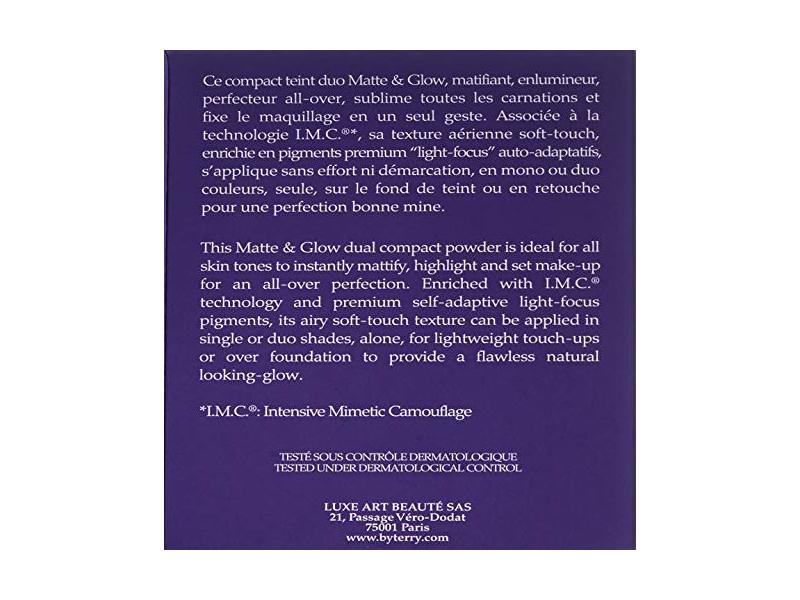 Ce compact teint duo Matte & Glow, matifiant, enlumineur, perfecteur all-over, sublime toutes les carnations et fixe le maquillage en un seul geste. Associée à la technologie I.M.C.®*, sa texture aérienne soft-touch, enrichie en pigments premium "light-focus" auto-adaptatifs, s'applique sans effort ni démarcation, en mono ou duo couleurs, seule, sur le fond de teint ou en retouche pour une perfection bonne mine.

This Matte & Glow dual compact powder is ideal for all skin tones to instantly mattify, highlight and set make-up for an all-over perfection. Enriched with I.M.C.® technology and premium self-adaptive light-focus pigments, its airy soft-touch texture can be applied in single or duo shades, alone, for lightweight touch-ups or over foundation to provide a flawless natural looking-glow.

*I.M.C.®: Intensive Mimetic Camouflage

TESTÉ SOUS CONTRÔLE DERMATOLOGIQUE
TESTED UNDER DERMATOLOGICAL CONTROL

LUXE ART BEAUTÉ SAS
21, Passage Véro-Dodat
75001 Paris
www.byterry.com